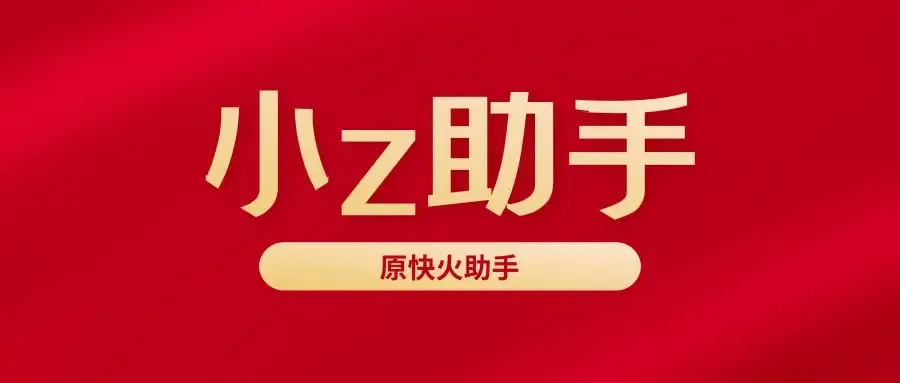 小z助手

原快火助手